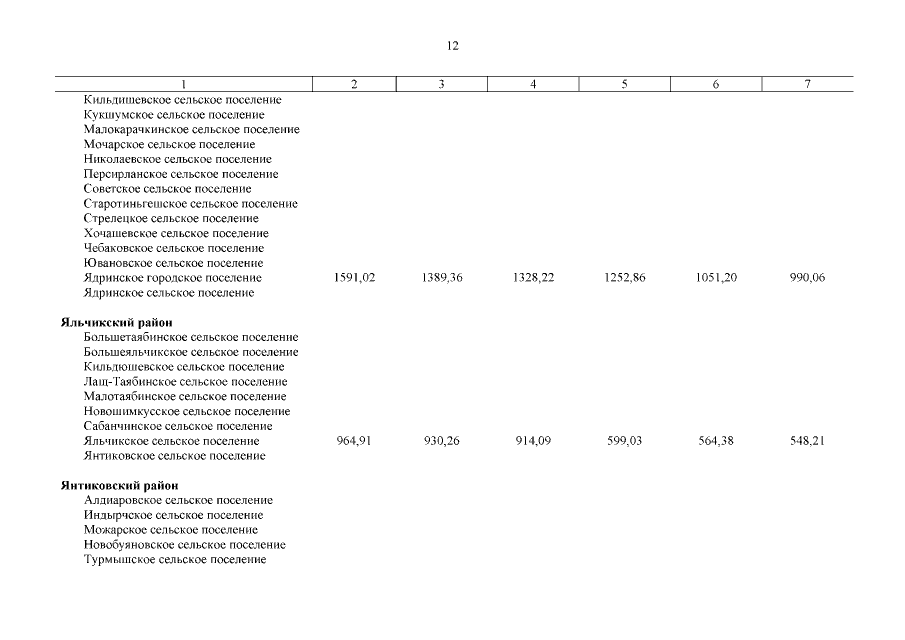 12

| 1 | 2 | 3 | 4 | 5 | 6 | 7 |
|---|---|---|---|---|---|---|
| Кильдишевское сельское поселение | | | | | | |
| Кукшумское сельское поселение | | | | | | |
| Малокарачкинское сельское поселение | | | | | | |
| Мочарское сельское поселение | | | | | | |
| Николаевское сельское поселение | | | | | | |
| Персирланское сельское поселение | | | | | | |
| Советское сельское поселение | | | | | | |
| Старотиньгешское сельское поселение | | | | | | |
| Стрелецкое сельское поселение | | | | | | |
| Хочашевское сельское поселение | | | | | | |
| Чебаковское сельское поселение | | | | | | |
| Ювановское сельское поселение | | | | | | |
| Ядринское городское поселение | 1591,02 | 1389,36 | 1328,22 | 1252,86 | 1051,20 | 990,06 |
| Ядринское сельское поселение | | | | | | |
| **Яльчикский район** | | | | | | |
| Большетаябинское сельское поселение | | | | | | |
| Большеяльчикское сельское поселение | | | | | | |
| Кильдюшевское сельское поселение | | | | | | |
| Лащ-Таябинское сельское поселение | | | | | | |
| Малотаябинское сельское поселение | | | | | | |
| Новошимкусское сельское поселение | | | | | | |
| Сабанчинское сельское поселение | | | | | | |
| Яльчикское сельское поселение | 964,91 | 930,26 | 914,09 | 599,03 | 564,38 | 548,21 |
| Янтиковское сельское поселение | | | | | | |
| **Янтиковский район** | | | | | | |
| Алдиаровское сельское поселение | | | | | | |
| Индырчское сельское поселение | | | | | | |
| Можарское сельское поселение | | | | | | |
| Новобуяновское сельское поселение | | | | | | |
| Турмышское сельское поселение | | | | | | |